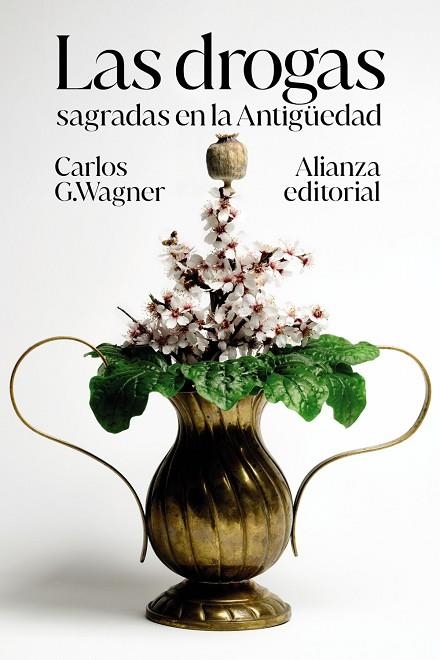 Las drogas
sagradas en la Antigüedad

Carlos
G.Wagner

Alianza
editorial